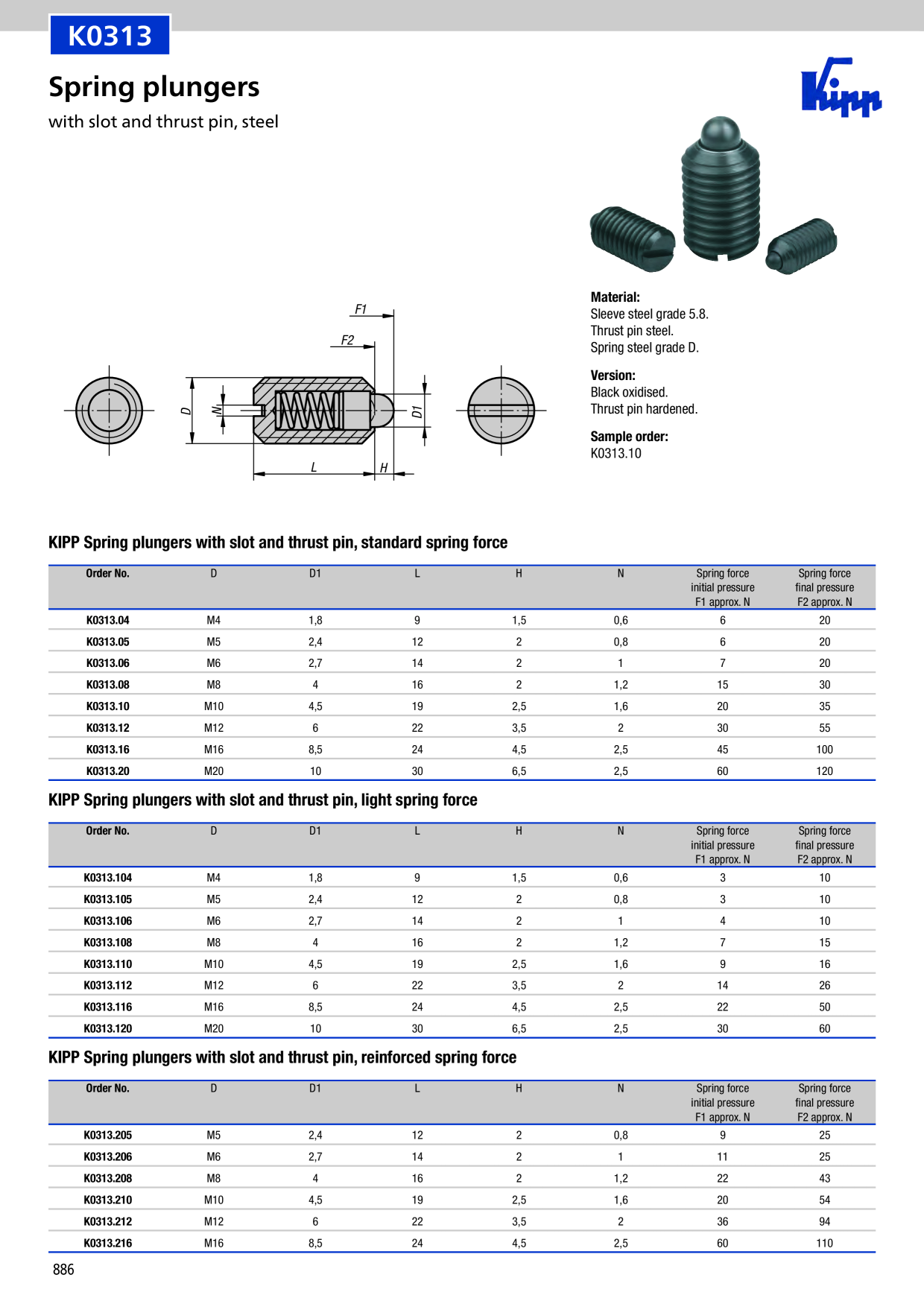 K0313

Spring plungers

with slot and thrust pin, steel

Kipp

F1

F2

D

N

D1

L

H

Material:
Sleeve steel grade 5.8.
Thrust pin steel.
Spring steel grade D.

Version:
Black oxidised.
Thrust pin hardened.

Sample order:
K0313.10

KIPP Spring plungers with slot and thrust pin, standard spring force

| Order No. | D | D1 | L | H | N | Spring force initial pressure F1 approx. N | Spring force final pressure F2 approx. N |
|---|---|---|---|---|---|---|---|
| K0313.04 | M4 | 1,8 | 9 | 1,5 | 0,6 | 6 | 20 |
| K0313.05 | M5 | 2,4 | 12 | 2 | 0,8 | 6 | 20 |
| K0313.06 | M6 | 2,7 | 14 | 2 | 1 | 7 | 20 |
| K0313.08 | M8 | 4 | 16 | 2 | 1,2 | 15 | 30 |
| K0313.10 | M10 | 4,5 | 19 | 2,5 | 1,6 | 20 | 35 |
| K0313.12 | M12 | 6 | 22 | 3,5 | 2 | 30 | 55 |
| K0313.16 | M16 | 8,5 | 24 | 4,5 | 2,5 | 45 | 100 |
| K0313.20 | M20 | 10 | 30 | 6,5 | 2,5 | 60 | 120 |

KIPP Spring plungers with slot and thrust pin, light spring force

| Order No. | D | D1 | L | H | N | Spring force initial pressure F1 approx. N | Spring force final pressure F2 approx. N |
|---|---|---|---|---|---|---|---|
| K0313.104 | M4 | 1,8 | 9 | 1,5 | 0,6 | 3 | 10 |
| K0313.105 | M5 | 2,4 | 12 | 2 | 0,8 | 3 | 10 |
| K0313.106 | M6 | 2,7 | 14 | 2 | 1 | 4 | 10 |
| K0313.108 | M8 | 4 | 16 | 2 | 1,2 | 7 | 15 |
| K0313.110 | M10 | 4,5 | 19 | 2,5 | 1,6 | 9 | 16 |
| K0313.112 | M12 | 6 | 22 | 3,5 | 2 | 14 | 26 |
| K0313.116 | M16 | 8,5 | 24 | 4,5 | 2,5 | 22 | 50 |
| K0313.120 | M20 | 10 | 30 | 6,5 | 2,5 | 30 | 60 |

KIPP Spring plungers with slot and thrust pin, reinforced spring force

| Order No. | D | D1 | L | H | N | Spring force initial pressure F1 approx. N | Spring force final pressure F2 approx. N |
|---|---|---|---|---|---|---|---|
| K0313.205 | M5 | 2,4 | 12 | 2 | 0,8 | 9 | 25 |
| K0313.206 | M6 | 2,7 | 14 | 2 | 1 | 11 | 25 |
| K0313.208 | M8 | 4 | 16 | 2 | 1,2 | 22 | 43 |
| K0313.210 | M10 | 4,5 | 19 | 2,5 | 1,6 | 20 | 54 |
| K0313.212 | M12 | 6 | 22 | 3,5 | 2 | 36 | 94 |
| K0313.216 | M16 | 8,5 | 24 | 4,5 | 2,5 | 60 | 110 |

886